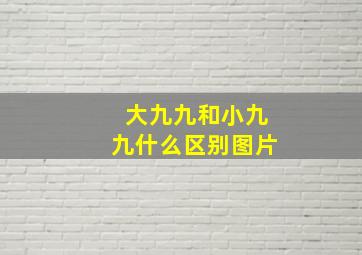 大九九和小九九什么区别图片